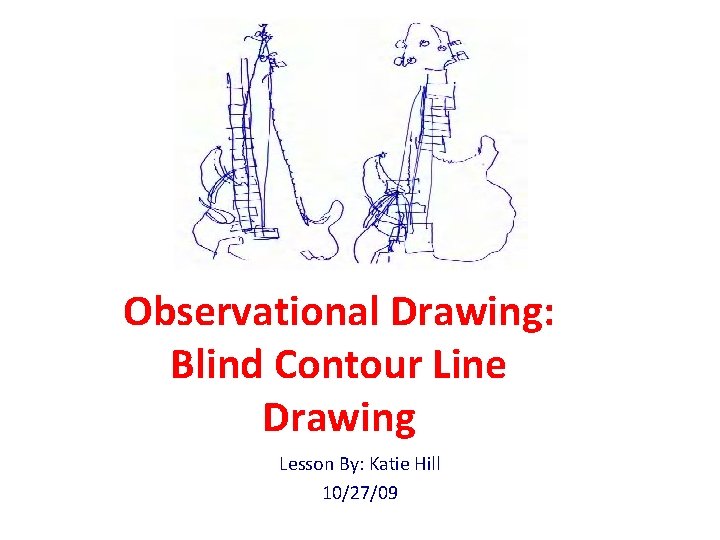 Observational Drawing: Blind Contour Line Drawing

Lesson By: Katie Hill

10/27/09